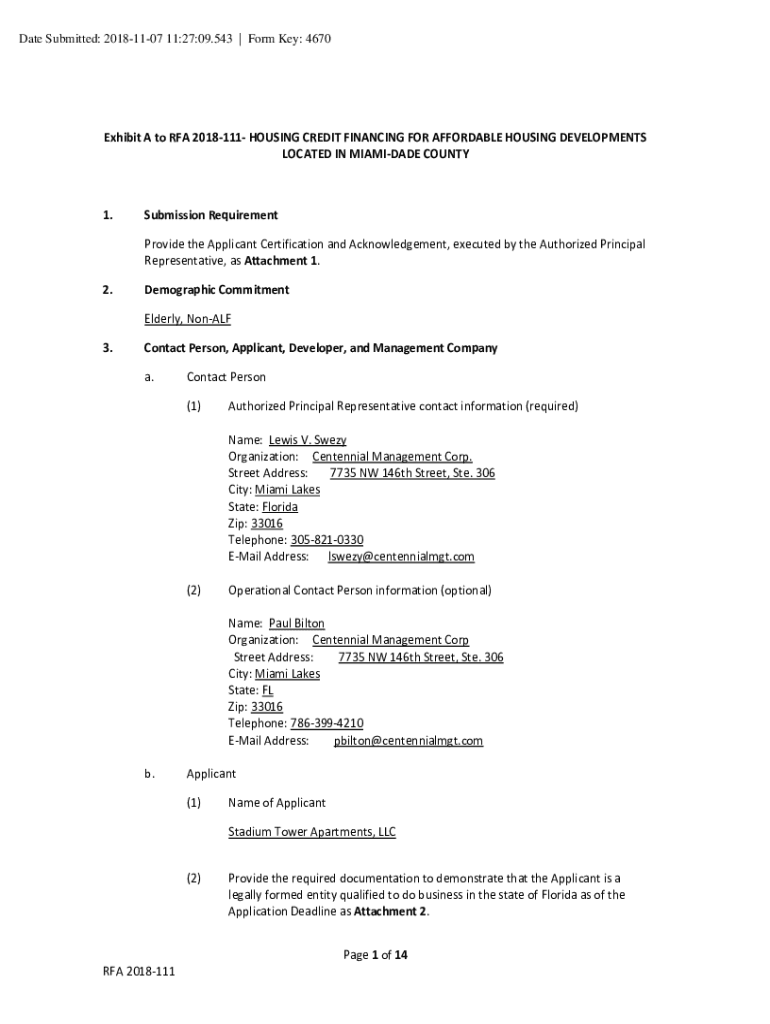 Date Submitted: 2018-11-07 11:27:09.543 | Form Key: 4670

Exhibit A to RFA 2018-111- HOUSING CREDIT FINANCING FOR AFFORDABLE HOUSING DEVELOPMENTS LOCATED IN MIAMI-DADE COUNTY

1. Submission Requirement

Provide the Applicant Certification and Acknowledgement, executed by the Authorized Principal Representative, as Attachment 1.

2. Demographic Commitment

Elderly, Non-ALF

3. Contact Person, Applicant, Developer, and Management Company

a. Contact Person

(1) Authorized Principal Representative contact information (required)

Name: Lewis V. Swezy
Organization: Centennial Management Corp.
Street Address: 7735 NW 146th Street, Ste. 306
City: Miami Lakes
State: Florida
Zip: 33016
Telephone: 305-821-0330
E-Mail Address: lswezy@centennialmgt.com

(2) Operational Contact Person information (optional)

Name: Paul Bilton
Organization: Centennial Management Corp
Street Address: 7735 NW 146th Street, Ste. 306
City: Miami Lakes
State: FL
Zip: 33016
Telephone: 786-399-4210
E-Mail Address: pbilton@centennialmgt.com

b. Applicant

(1) Name of Applicant

Stadium Tower Apartments, LLC

(2) Provide the required documentation to demonstrate that the Applicant is a legally formed entity qualified to do business in the state of Florida as of the Application Deadline as Attachment 2.

Page 1 of 14

RFA 2018-111